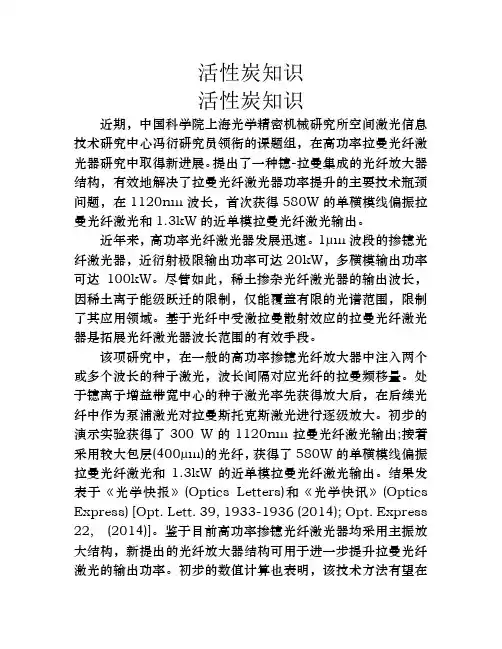 活性炭知识
活性炭知识

近期，中国科学院上海光学精密机械研究所空间激光信息技术研究中心冯衍研究员领衔的课题组，在高功率拉曼光纤激光器研究中取得新进展。提出了一种镱-拉曼集成的光纤放大器结构，有效地解决了拉曼光纤激光器功率提升的主要技术瓶颈问题，在 1120nm 波长，首次获得 580W 的单横模线偏振拉曼光纤激光和 1.3kW 的近单模拉曼光纤激光输出。

近年来，高功率光纤激光器发展迅速。1μm 波段的掺镱光纤激光器，近衍射极限输出功率可达 20kW，多横模输出功率可达 100kW。尽管如此，稀土掺杂光纤激光器的输出波长，因稀土离子能级跃迁的限制，仅能覆盖有限的光谱范围，限制了其应用领域。基于光纤中受激拉曼散射效应的拉曼光纤激光器是拓展光纤激光器波长范围的有效手段。

该项研究中，在一般的高功率掺镱光纤放大器中注入两个或多个波长的种子激光，波长间隔对应光纤的拉曼频移量。处于镱离子增益带宽中心的种子激光率先获得放大后，在后续光纤中作为泵浦激光对拉曼斯托克斯激光进行逐级放大。初步的演示实验获得了 300 W 的 1120nm 拉曼光纤激光输出;接着采用较大包层(400μm)的光纤，获得了 580W 的单横模线偏振拉曼光纤激光和 1.3kW 的近单模拉曼光纤激光输出。结果发表于《光学快报》(Optics Letters)和《光学快讯》(Optics Express) [Opt. Lett. 39, 1933-1936 (2014); Opt. Express 22, (2014)]。鉴于目前高功率掺镱光纤激光器均采用主振放大结构，新提出的光纤放大器结构可用于进一步提升拉曼光纤激光的输出功率。初步的数值计算也表明，该技术方法有望在